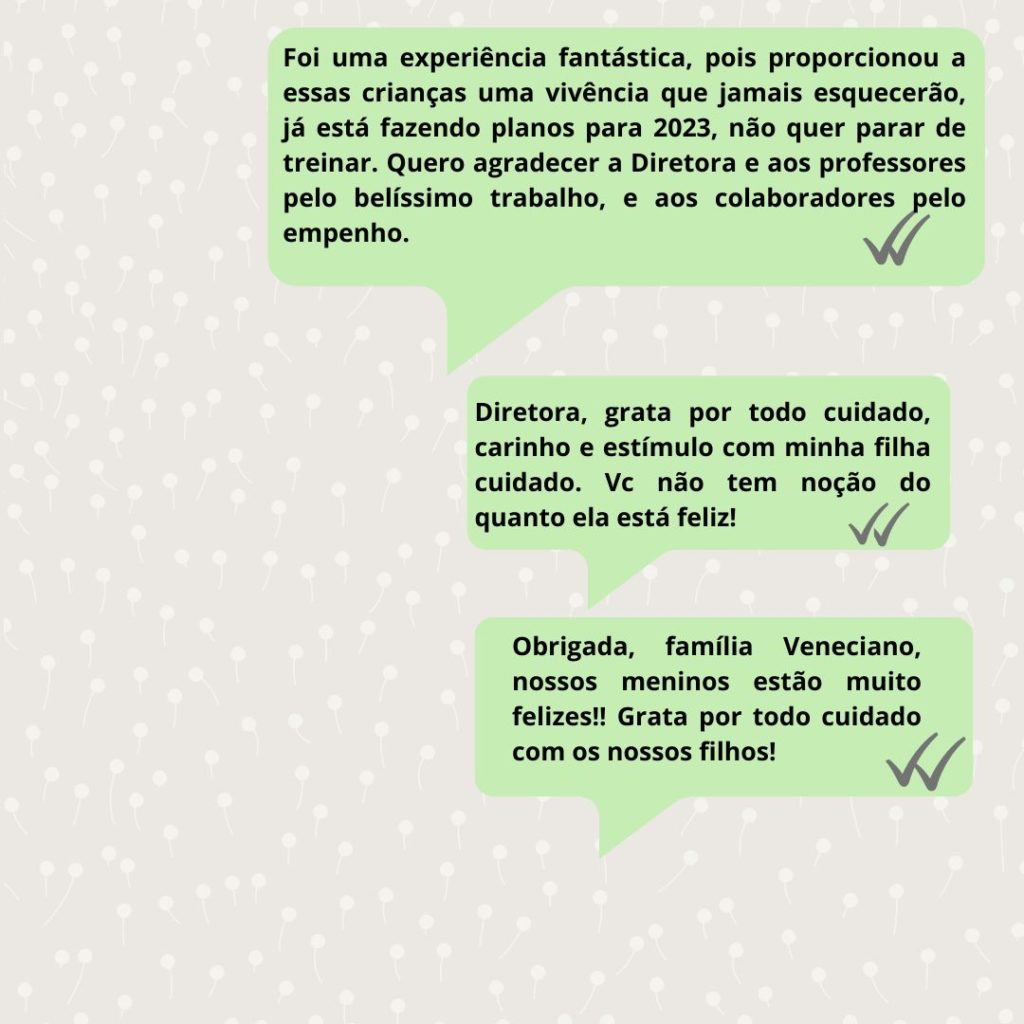 Foi uma experiência fantástica, pois proporcionou a essas crianças uma vivência que jamais esquecerão, já está fazendo planos para 2023, não quer parar de treinar. Quero agradecer a Diretora e aos professores pelo belíssimo trabalho, e aos colaboradores pelo empenho.

Diretora, grata por todo cuidado, carinho e estímulo com minha filha cuidado. Vc não tem noção do quanto ela está feliz!

Obrigada, família Veneciano, nossos meninos estão muito felizes!! Grata por todo cuidado com os nossos filhos!